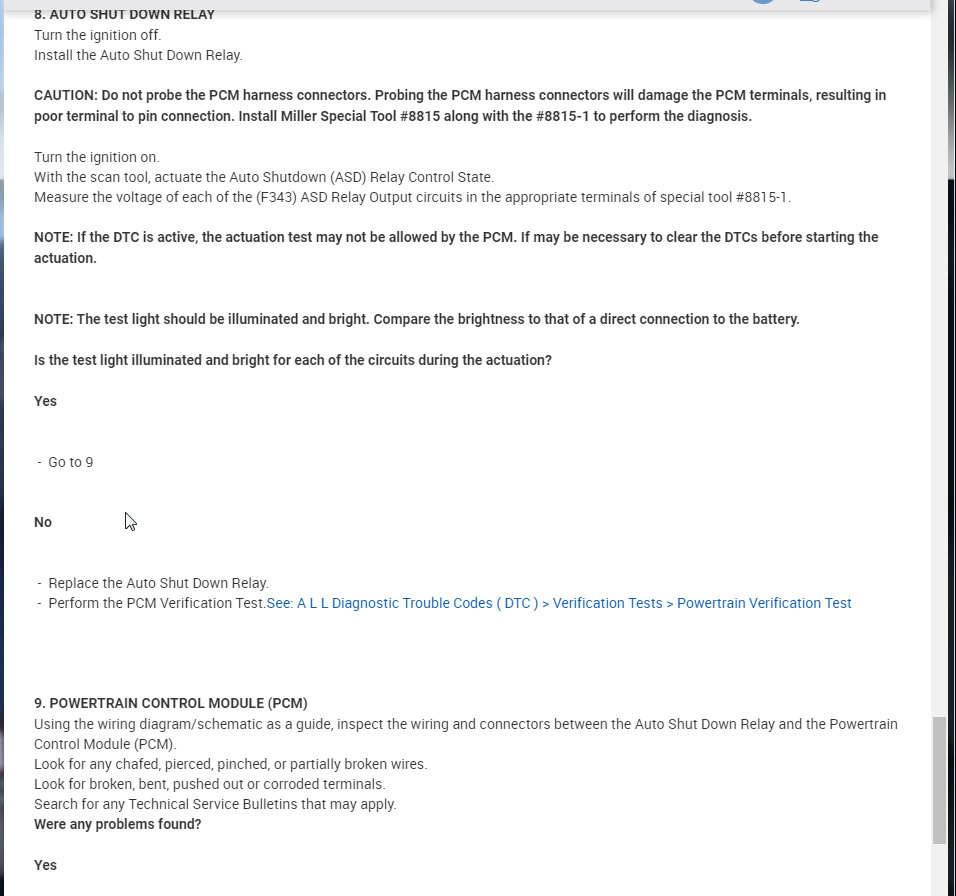 8. AUTO SHUT DOWN RELAY
Turn the ignition off.
Install the Auto Shut Down Relay.

CAUTION: Do not probe the PCM harness connectors. Probing the PCM harness connectors will damage the PCM terminals, resulting in poor terminal to pin connection. Install Miller Special Tool #8815 along with the #8815-1 to perform the diagnosis.

Turn the ignition on.
With the scan tool, actuate the Auto Shutdown (ASD) Relay Control State.
Measure the voltage of each of the (F343) ASD Relay Output circuits in the appropriate terminals of special tool #8815-1.

NOTE: If the DTC is active, the actuation test may not be allowed by the PCM. If may be necessary to clear the DTCs before starting the actuation.

NOTE: The test light should be illuminated and bright. Compare the brightness to that of a direct connection to the battery.

Is the test light illuminated and bright for each of the circuits during the actuation?

Yes

- Go to 9

No

- Replace the Auto Shut Down Relay.
- Perform the PCM Verification Test.See: A L L Diagnostic Trouble Codes ( DTC ) > Verification Tests > Powertrain Verification Test

9. POWERTRAIN CONTROL MODULE (PCM)
Using the wiring diagram/schematic as a guide, inspect the wiring and connectors between the Auto Shut Down Relay and the Powertrain Control Module (PCM).
Look for any chafed, pierced, pinched, or partially broken wires.
Look for broken, bent, pushed out or corroded terminals.
Search for any Technical Service Bulletins that may apply.
Were any problems found?

Yes